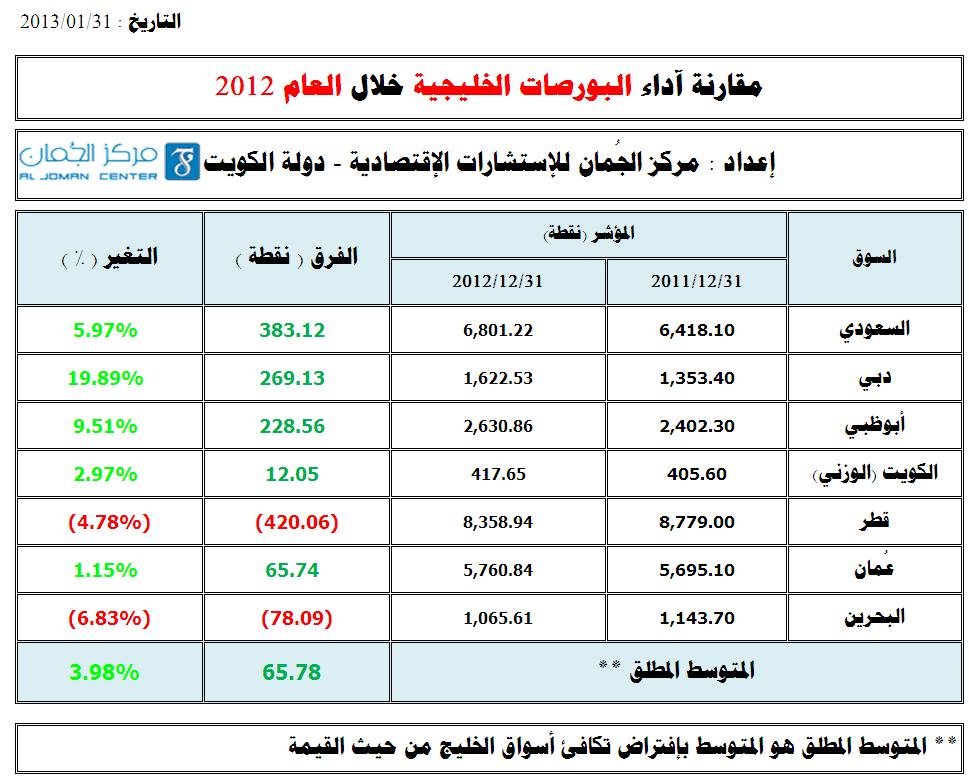 التاريخ : 2013/01/31

مقارنة آداء البورصات الخليجية خلال العام 2012

إعداد : مركز الجُمان للإستشارات الإقتصادية - دولة الكويت

مركز الجُمان
AL JOMAN CENTER

| السوق | المؤشر (نقطة) 2011/12/31 | المؤشر (نقطة) 2012/12/31 | الفرق ( نقطة ) | التغير ( ٪ ) |
|---|---|---|---|---|
| السعودي | 6,418.10 | 6,801.22 | 383.12 | 5.97% |
| دبي | 1,353.40 | 1,622.53 | 269.13 | 19.89% |
| أبوظبي | 2,402.30 | 2,630.86 | 228.56 | 9.51% |
| الكويت (الوزني) | 405.60 | 417.65 | 12.05 | 2.97% |
| قطر | 8,779.00 | 8,358.94 | (420.06) | (4.78%) |
| عُمان | 5,695.10 | 5,760.84 | 65.74 | 1.15% |
| البحرين | 1,143.70 | 1,065.61 | (78.09) | (6.83%) |
| المتوسط المطلق ** | | | 65.78 | 3.98% |

** المتوسط المطلق هو المتوسط بإفتراض تكافئ أسواق الخليج من حيث القيمة